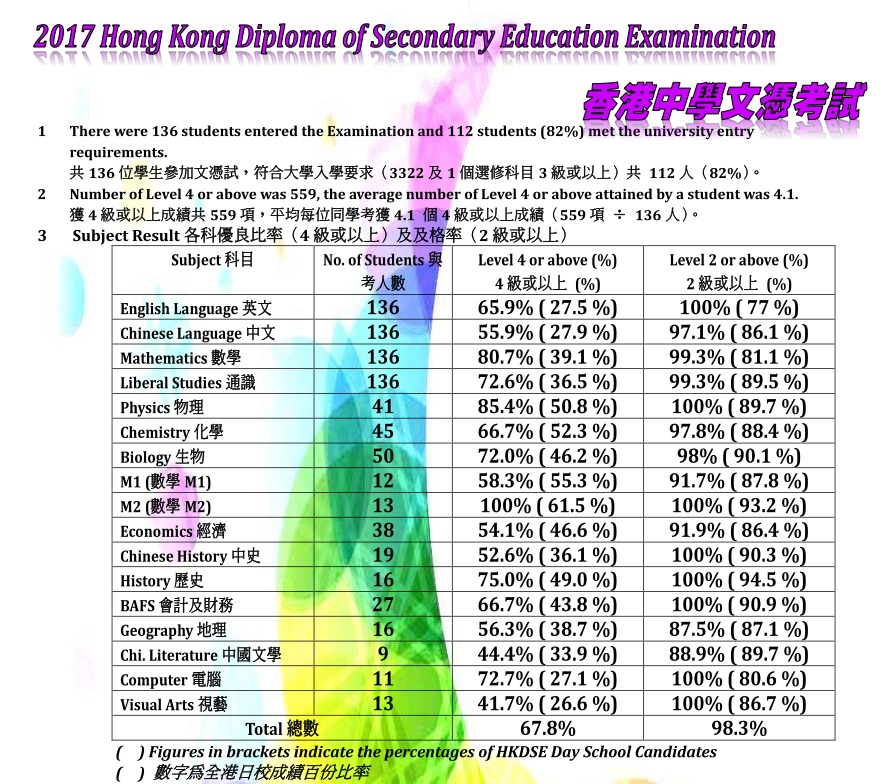 2017 Hong Kong Diploma of Secondary Education Examination

香港中學文憑考試

1 There were 136 students entered the Examination and 112 students (82%) met the university entry requirements.
共 136 位學生參加文憑試，符合大學入學要求（3322 及 1 個選修科目 3 級或以上）共 112 人（82%）。

2 Number of Level 4 or above was 559, the average number of Level 4 or above attained by a student was 4.1.
獲 4 級或以上成績共 559 項，平均每位同學考獲 4.1 個 4 級或以上成績（559 項 ÷ 136 人）。

3 Subject Result 各科優良比率（4 級或以上）及及格率（2 級或以上）

| Subject 科目 | No. of Students 與考人數 | Level 4 or above (%) 4 級或以上 (%) | Level 2 or above (%) 2 級或以上 (%) |
|---|---|---|---|
| English Language 英文 | 136 | 65.9% ( 27.5 %) | 100% ( 77 %) |
| Chinese Language 中文 | 136 | 55.9% ( 27.9 %) | 97.1% ( 86.1 %) |
| Mathematics 數學 | 136 | 80.7% ( 39.1 %) | 99.3% ( 81.1 %) |
| Liberal Studies 通識 | 136 | 72.6% ( 36.5 %) | 99.3% ( 89.5 %) |
| Physics 物理 | 41 | 85.4% ( 50.8 %) | 100% ( 89.7 %) |
| Chemistry 化學 | 45 | 66.7% ( 52.3 %) | 97.8% ( 88.4 %) |
| Biology 生物 | 50 | 72.0% ( 46.2 %) | 98% ( 90.1 %) |
| M1 (數學 M1) | 12 | 58.3% ( 55.3 %) | 91.7% ( 87.8 %) |
| M2 (數學 M2) | 13 | 100% ( 61.5 %) | 100% ( 93.2 %) |
| Economics 經濟 | 38 | 54.1% ( 46.6 %) | 91.9% ( 86.4 %) |
| Chinese History 中史 | 19 | 52.6% ( 36.1 %) | 100% ( 90.3 %) |
| History 歷史 | 16 | 75.0% ( 49.0 %) | 100% ( 94.5 %) |
| BAFS 會計及財務 | 27 | 66.7% ( 43.8 %) | 100% ( 90.9 %) |
| Geography 地理 | 16 | 56.3% ( 38.7 %) | 87.5% ( 87.1 %) |
| Chi. Literature 中國文學 | 9 | 44.4% ( 33.9 %) | 88.9% ( 89.7 %) |
| Computer 電腦 | 11 | 72.7% ( 27.1 %) | 100% ( 80.6 %) |
| Visual Arts 視藝 | 13 | 41.7% ( 26.6 %) | 100% ( 86.7 %) |
| Total 總數 | | 67.8% | 98.3% |

( ) Figures in brackets indicate the percentages of HKDSE Day School Candidates
( ) 數字為全港日校成績百份比率